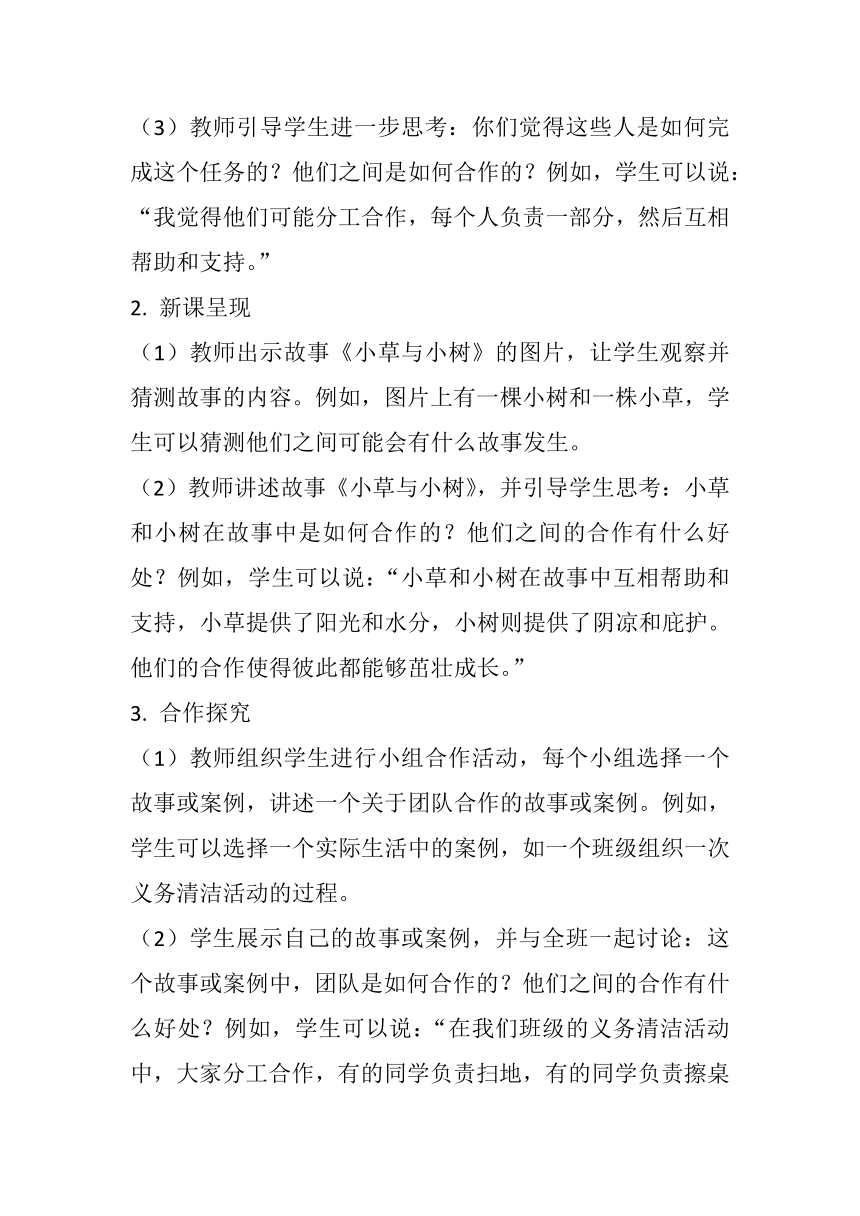 （3）教师引导学生进一步思考：你们觉得这些人是如何完成这个任务的？他们之间是如何合作的？例如，学生可以说：“我觉得他们可能分工合作，每个人负责一部分，然后互相帮助和支持。”

2. 新课呈现

（1）教师出示故事《小草与小树》的图片，让学生观察并猜测故事的内容。例如，图片上有一棵小树和一株小草，学生可以猜测他们之间可能会有什么故事发生。

（2）教师讲述故事《小草与小树》，并引导学生思考：小草和小树在故事中是如何合作的？他们之间的合作有什么好处？例如，学生可以说：“小草和小树在故事中互相帮助和支持，小草提供了阳光和水分，小树则提供了阴凉和庇护。他们的合作使得彼此都能够茁壮成长。”

3. 合作探究

（1）教师组织学生进行小组合作活动，每个小组选择一个故事或案例，讲述一个关于团队合作的故事或案例。例如，学生可以选择一个实际生活中的案例，如一个班级组织一次义务清洁活动的过程。

（2）学生展示自己的故事或案例，并与全班一起讨论：这个故事或案例中，团队是如何合作的？他们之间的合作有什么好处？例如，学生可以说：“在我们班级的义务清洁活动中，大家分工合作，有的同学负责扫地，有的同学负责擦桌